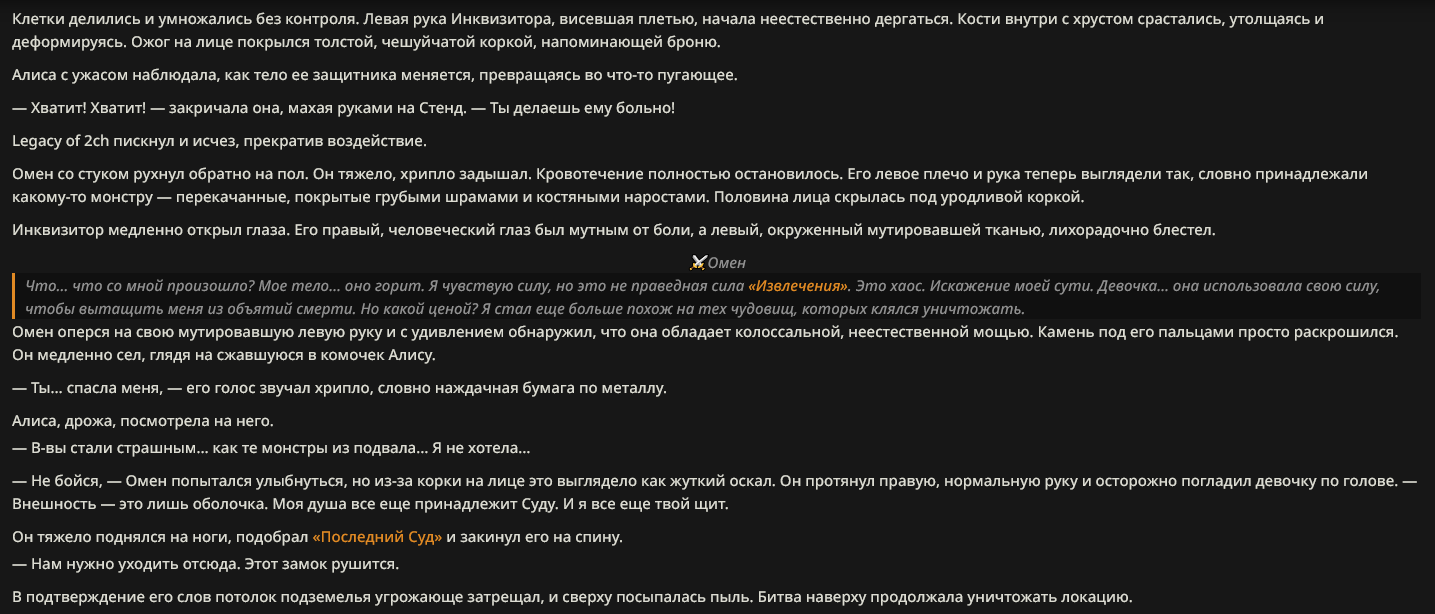 Клетки делились и умножались без контроля. Левая рука Инквизитора, висевшая плетью, начала неестественно дергаться. Кости внутри с хрустом срастались, утолщаясь и деформируясь. Ожог на лице покрылся толстой, чешуйчатой коркой, напоминающей броню.

Алиса с ужасом наблюдала, как тело ее защитника меняется, превращаясь во что-то пугающее.

— Хватит! Хватит! — закричала она, махая руками на Стенд. — Ты делаешь ему больно!

Legacy of 2ch пискнул и исчез, прекратив воздействие.

Омен со стуком рухнул обратно на пол. Он тяжело, хрипло задышал. Кровотечение полностью остановилось. Его левое плечо и рука теперь выглядели так, словно принадлежали какому-то монстру — перекачанные, покрытые грубыми шрамами и костяными наростами. Половина лица скрылась под уродливой коркой.

Инквизитор медленно открыл глаза. Его правый, человеческий глаз был мутным от боли, а левый, окруженный мутировавшей тканью, лихорадочно блестел.

Омен

Что... что со мной произошло? Мое тело... оно горит. Я чувствую силу, но это не праведная сила «Извлечения». Это хаос. Искажение моей сути. Девочка... она использовала свою силу, чтобы вытащить меня из объятий смерти. Но какой ценой? Я стал еще больше похож на тех чудовищ, которых клялся уничтожать.

Омен оперся на свою мутировавшую левую руку и с удивлением обнаружил, что она обладает колоссальной, неестественной мощью. Камень под его пальцами просто раскрошился. Он медленно сел, глядя на сжавшуюся в комочек Алису.

— Ты... спасла меня, — его голос звучал хрипло, словно наждачная бумага по металлу.

Алиса, дрожа, посмотрела на него.
— В-вы стали страшным... как те монстры из подвала... Я не хотела...

— Не бойся, — Омен попытался улыбнуться, но из-за корки на лице это выглядело как жуткий оскал. Он протянул правую, нормальную руку и осторожно погладил девочку по голове. — Внешность — это лишь оболочка. Моя душа все еще принадлежит Суду. И я все еще твой щит.

Он тяжело поднялся на ноги, подобрал «Последний Суд» и закинул его на спину.
— Нам нужно уходить отсюда. Этот замок рушится.

В подтверждение его слов потолок подземелья угрожающе затрещал, и сверху посыпалась пыль. Битва наверху продолжала уничтожать локацию.